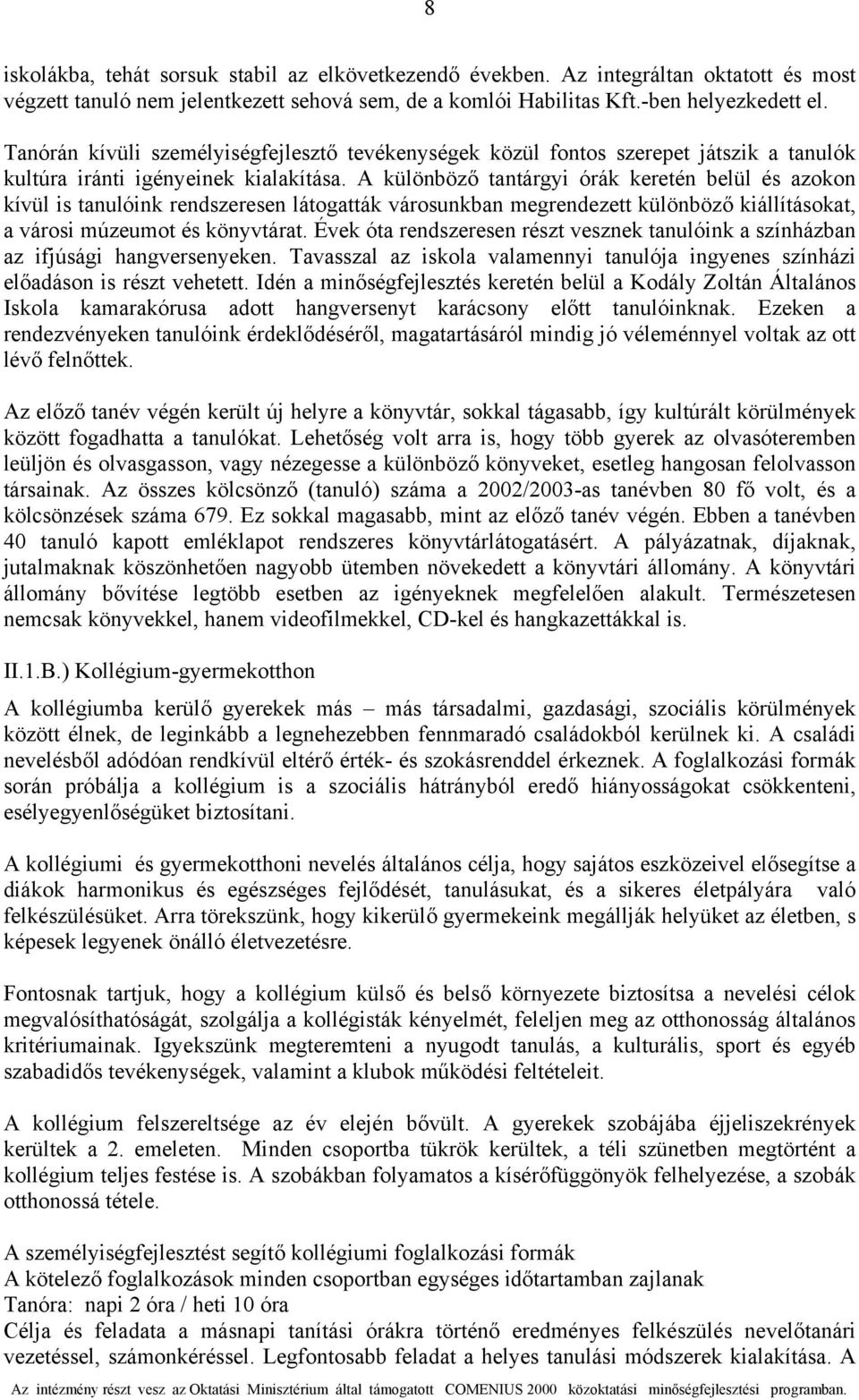 8

iskolákba, tehát sorsuk stabil az elkövetkezendő években. Az integráltan oktatott és most végzett tanuló nem jelentkezett sehová sem, de a komlói Habilitas Kft.-ben helyezkedett el.

Tanórán kívüli személyiségfejlesztő tevékenységek közül fontos szerepet játszik a tanulók kultúra iránti igényeinek kialakítása. A különböző tantárgyi órák keretén belül és azokon kívül is tanulóink rendszeresen látogatták városunkban megrendezett különböző kiállításokat, a városi múzeumot és könyvtárat. Évek óta rendszeresen részt vesznek tanulóink a színházban az ifjúsági hangversenyeken. Tavasszal az iskola valamennyi tanulója ingyenes színházi előadáson is részt vehetett. Idén a minőségfejlesztés keretén belül a Kodály Zoltán Általános Iskola kamarakórusa adott hangversenyt karácsony előtt tanulóinknak. Ezeken a rendezvényeken tanulóink érdeklődéséről, magatartásáról mindig jó véleménnyel voltak az ott lévő felnőttek.

Az előző tanév végén került új helyre a könyvtár, sokkal tágasabb, így kultúrált körülmények között fogadhatta a tanulókat. Lehetőség volt arra is, hogy több gyerek az olvasóteremben leüljön és olvasgasson, vagy nézegesse a különböző könyveket, esetleg hangosan felolvasson társainak. Az összes kölcsönző (tanuló) száma a 2002/2003-as tanévben 80 fő volt, és a kölcsönzések száma 679. Ez sokkal magasabb, mint az előző tanév végén. Ebben a tanévben 40 tanuló kapott emléklapot rendszeres könyvtárlátogatásért. A pályázatnak, díjaknak, jutalmaknak köszönhetően nagyobb ütemben növekedett a könyvtári állomány. A könyvtári állomány bővítése legtöbb esetben az igényeknek megfelelően alakult. Természetesen nemcsak könyvekkel, hanem videofilmekkel, CD-kel és hangkazettákkal is.

II.1.B.) Kollégium-gyermekotthon

A kollégiumba kerülő gyerekek más – más társadalmi, gazdasági, szociális körülmények között élnek, de leginkább a legnehezebben fennmaradó családokból kerülnek ki. A családi nevelésből adódóan rendkívül eltérő érték- és szokásrenddel érkeznek. A foglalkozási formák során próbálja a kollégium is a szociális hátrányból eredő hiányosságokat csökkenteni, esélyegyenlőségüket biztosítani.

A kollégiumi és gyermekotthoni nevelés általános célja, hogy sajátos eszközeivel elősegítse a diákok harmonikus és egészséges fejlődését, tanulásukat, és a sikeres életpályára való felkészülésüket. Arra törekszünk, hogy kikerülő gyermekeink megállják helyüket az életben, s képesek legyenek önálló életvezetésre.

Fontosnak tartjuk, hogy a kollégium külső és belső környezete biztosítsa a nevelési célok megvalósíthatóságát, szolgálja a kollégisták kényelmét, feleljen meg az otthonosság általános kritériumainak. Igyekszünk megteremteni a nyugodt tanulás, a kulturális, sport és egyéb szabadidős tevékenységek, valamint a klubok működési feltételeit.

A kollégium felszereltsége az év elején bővült. A gyerekek szobájába éjjeliszekrények kerültek a 2. emeleten. Minden csoportba tükrök kerültek, a téli szünetben megtörtént a kollégium teljes festése is. A szobákban folyamatos a kísérőfüggönyök felhelyezése, a szobák otthonossá tétele.

A személyiségfejlesztést segítő kollégiumi foglalkozási formák
A kötelező foglalkozások minden csoportban egységes időtartamban zajlanak
Tanóra: napi 2 óra / heti 10 óra
Célja és feladata a másnapi tanítási órákra történő eredményes felkészülés nevelőtanári vezetéssel, számonkéréssel. Legfontosabb feladat a helyes tanulási módszerek kialakítása. A

Az intézmény részt vesz az Oktatási Minisztérium által támogatott COMENIUS 2000 közoktatási minőségfejlesztési programban.